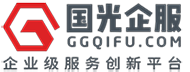 国光企服
GGQIFU.COM
企业级服务创新平台